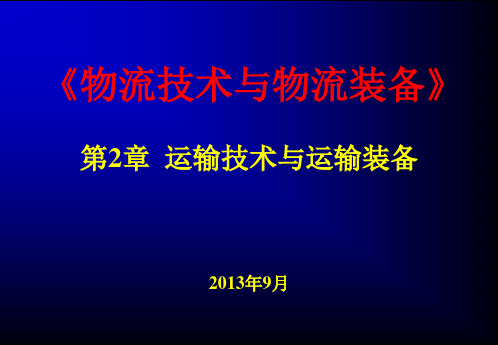 《物流技术与物流装备》

第2章 运输技术与运输装备

2013年9月